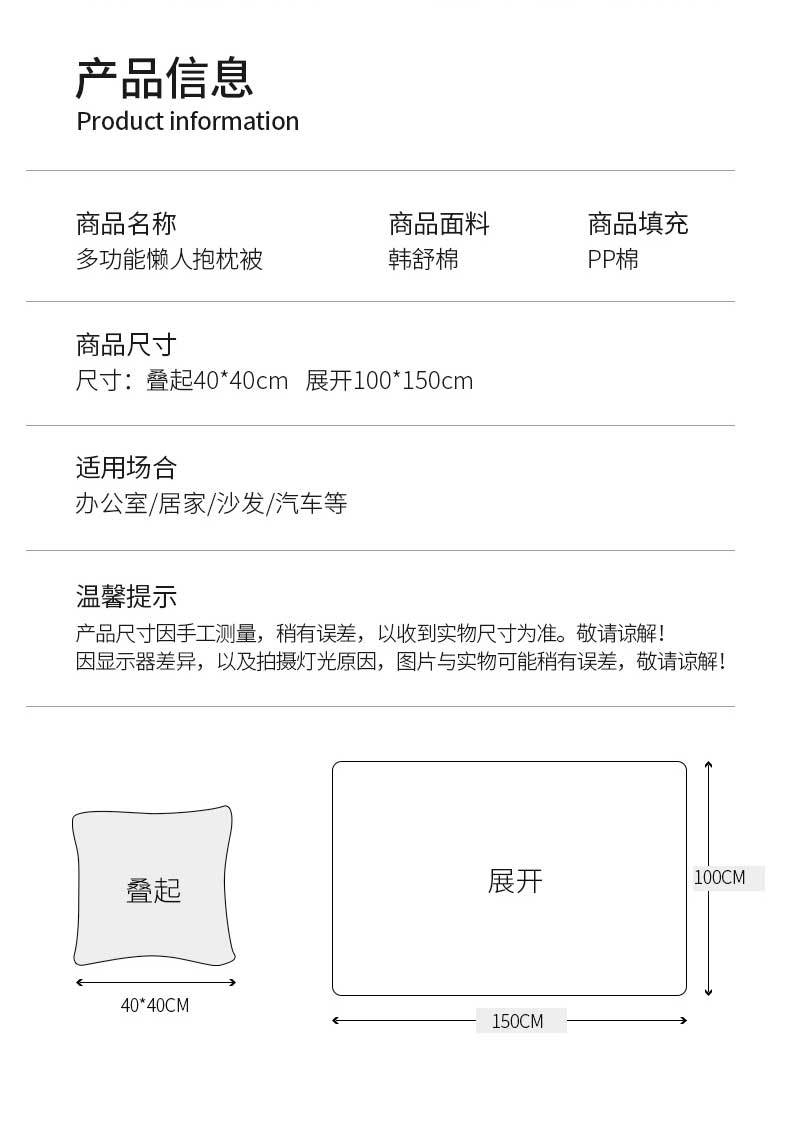 产品信息
Product information

商品名称
多功能懒人抱枕被

商品面料
韩舒棉

商品填充
PP棉

商品尺寸
尺寸：叠起40*40cm 展开100*150cm

适用场合
办公室/居家/沙发/汽车等

温馨提示
产品尺寸因手工测量，稍有误差，以收到实物尺寸为准。敬请谅解！
因显示器差异，以及拍摄灯光原因，图片与实物可能稍有误差，敬请谅解！

叠起
40*40CM

展开
100CM
150CM